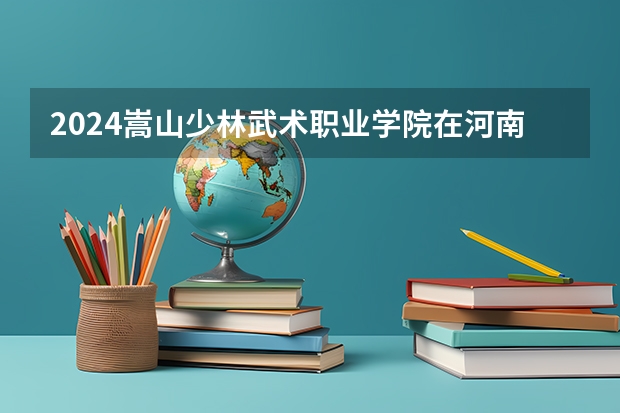 2024嵩山少林武术职业学院在河南